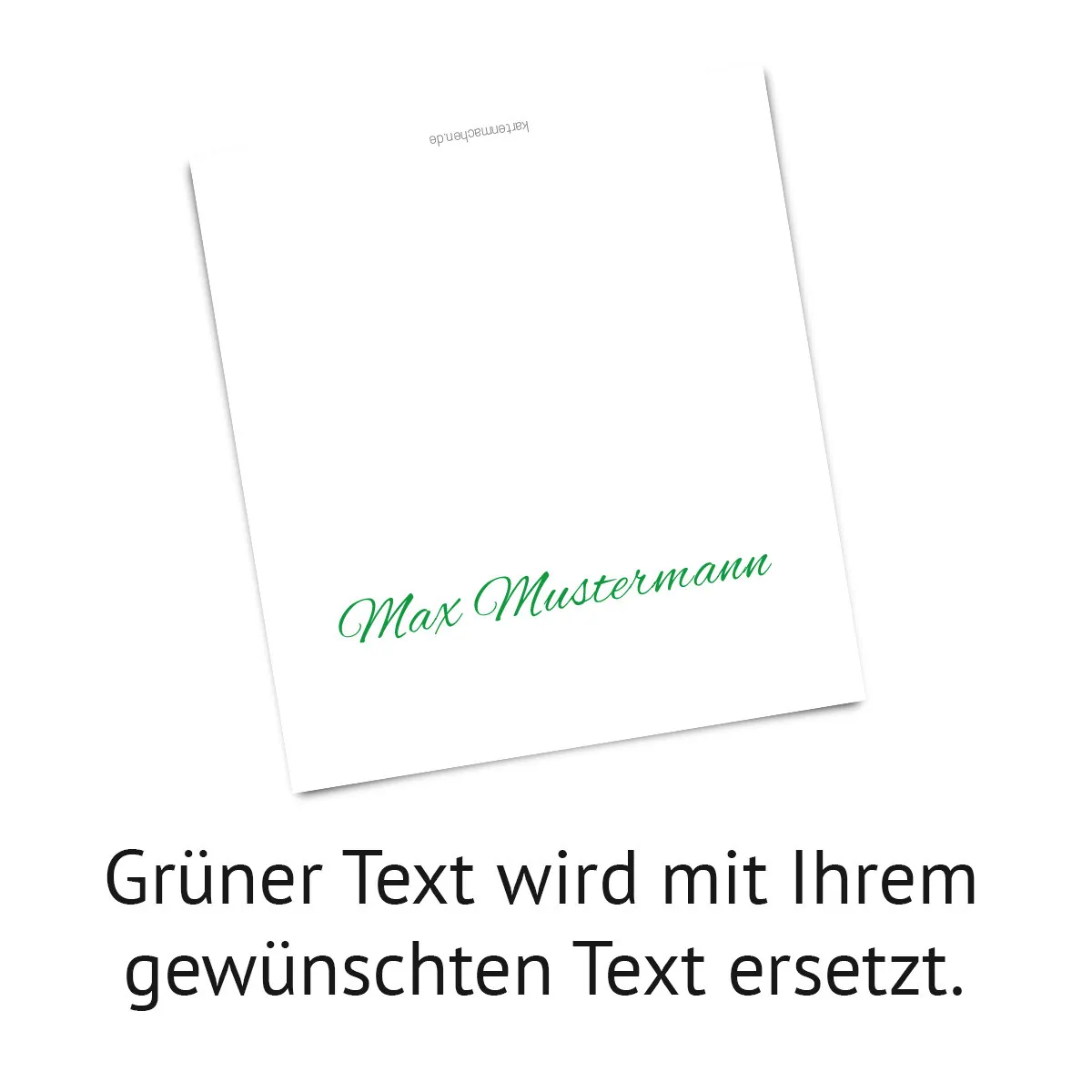 kartenmachen.de

Max Mustermann

Grüner Text wird mit Ihrem gewünschten Text ersetzt.